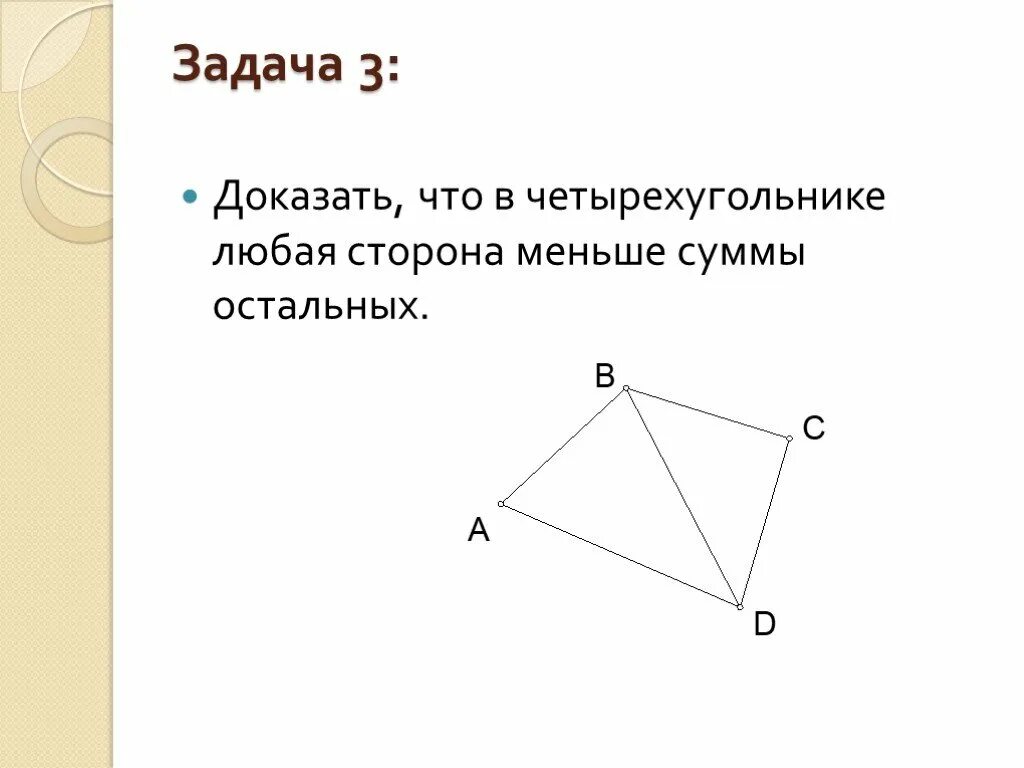 Задача 3:

• Доказать, что в четырехугольнике любая сторона меньше суммы остальных.

B

C

A

D